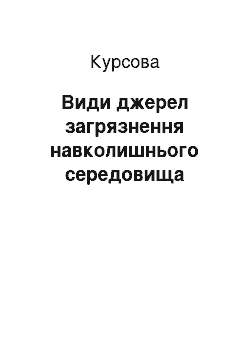 Курсова

Види джерел загрязнення навколишнього середовища